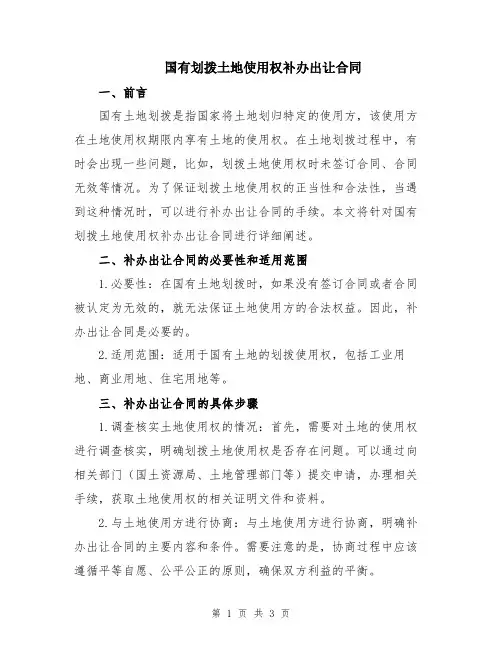 国有划拨土地使用权补办出让合同

一、前言

国有土地划拨是指国家将土地划归特定的使用方，该使用方在土地使用权期限内享有土地的使用权。在土地划拨过程中，有时会出现一些问题，比如，划拨土地使用权时未签订合同、合同无效等情况。为了保证划拨土地使用权的正当性和合法性，当遇到这种情况时，可以进行补办出让合同的手续。本文将针对国有划拨土地使用权补办出让合同进行详细阐述。

二、补办出让合同的必要性和适用范围

1.必要性：在国有土地划拨时，如果没有签订合同或者合同被认定为无效的，就无法保证土地使用方的合法权益。因此，补办出让合同是必要的。

2.适用范围：适用于国有土地的划拨使用权，包括工业用地、商业用地、住宅用地等。

三、补办出让合同的具体步骤

1.调查核实土地使用权的情况：首先，需要对土地的使用权进行调查核实，明确划拨土地使用权是否存在问题。可以通过向相关部门（国土资源局、土地管理部门等）提交申请，办理相关手续，获取土地使用权的相关证明文件和资料。

2.与土地使用方进行协商：与土地使用方进行协商，明确补办出让合同的主要内容和条件。需要注意的是，协商过程中应该遵循平等自愿、公平公正的原则，确保双方利益的平衡。

第 1 页 共 3 页